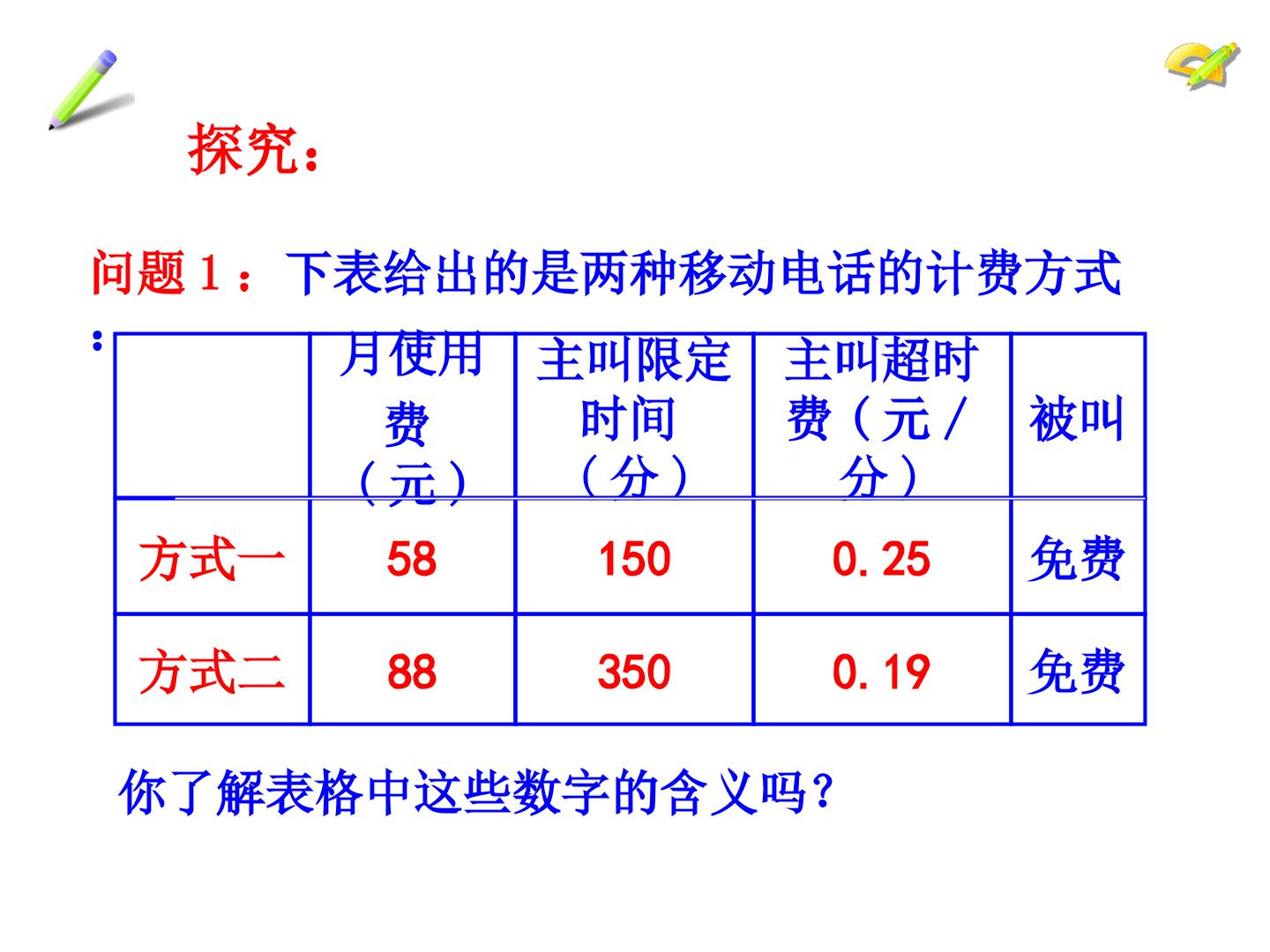 探究：

问题１：下表给出的是两种移动电话的计费方式：

|  | 月使用费（元） | 主叫限定时间（分） | 主叫超时费（元/分） | 被叫 |
|---|---|---|---|---|
| 方式一 | 58 | 150 | 0.25 | 免费 |
| 方式二 | 88 | 350 | 0.19 | 免费 |

你了解表格中这些数字的含义吗?